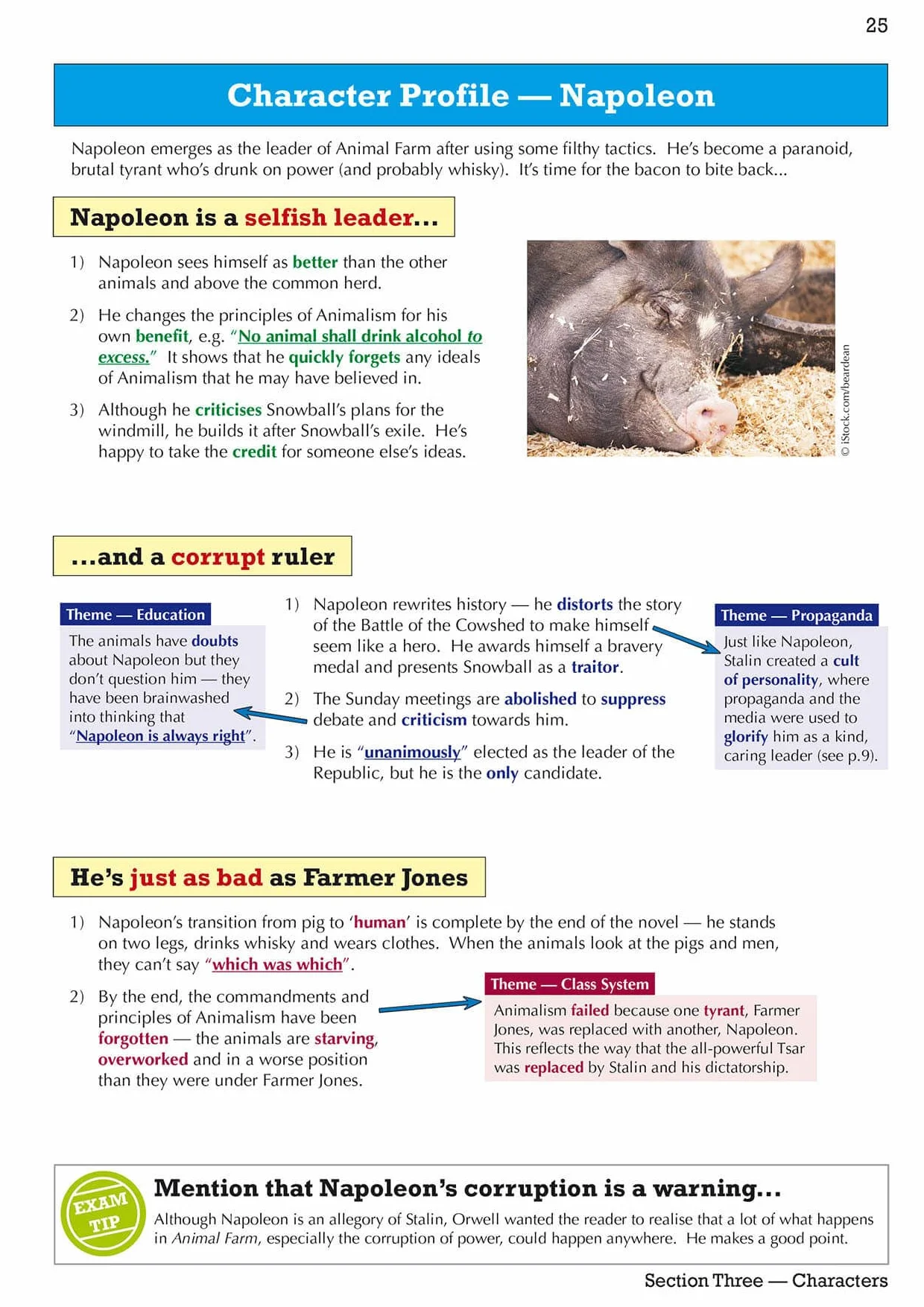 25

Character Profile — Napoleon

Napoleon emerges as the leader of Animal Farm after using some filthy tactics. He's become a paranoid, brutal tyrant who's drunk on power (and probably whisky). It's time for the bacon to bite back...

Napoleon is a selfish leader...

1) Napoleon sees himself as better than the other animals and above the common herd.

2) He changes the principles of Animalism for his own benefit, e.g. "No animal shall drink alcohol to excess." It shows that he quickly forgets any ideals of Animalism that he may have believed in.

3) Although he criticises Snowball's plans for the windmill, he builds it after Snowball's exile. He's happy to take the credit for someone else's ideas.

© iStock.com/beardean

...and a corrupt ruler

Theme — Education

The animals have doubts about Napoleon but they don't question him — they have been brainwashed into thinking that "Napoleon is always right".

1) Napoleon rewrites history — he distorts the story of the Battle of the Cowshed to make himself seem like a hero. He awards himself a bravery medal and presents Snowball as a traitor.

2) The Sunday meetings are abolished to suppress debate and criticism towards him.

3) He is "unanimously" elected as the leader of the Republic, but he is the only candidate.

Theme — Propaganda

Just like Napoleon, Stalin created a cult of personality, where propaganda and the media were used to glorify him as a kind, caring leader (see p.9).

He's just as bad as Farmer Jones

1) Napoleon's transition from pig to 'human' is complete by the end of the novel — he stands on two legs, drinks whisky and wears clothes. When the animals look at the pigs and men, they can't say "which was which".

2) By the end, the commandments and principles of Animalism have been forgotten — the animals are starving, overworked and in a worse position than they were under Farmer Jones.

Theme — Class System

Animalism failed because one tyrant, Farmer Jones, was replaced with another, Napoleon. This reflects the way that the all-powerful Tsar was replaced by Stalin and his dictatorship.

EXAM TIP

Mention that Napoleon's corruption is a warning...

Although Napoleon is an allegory of Stalin, Orwell wanted the reader to realise that a lot of what happens in Animal Farm, especially the corruption of power, could happen anywhere. He makes a good point.

Section Three — Characters